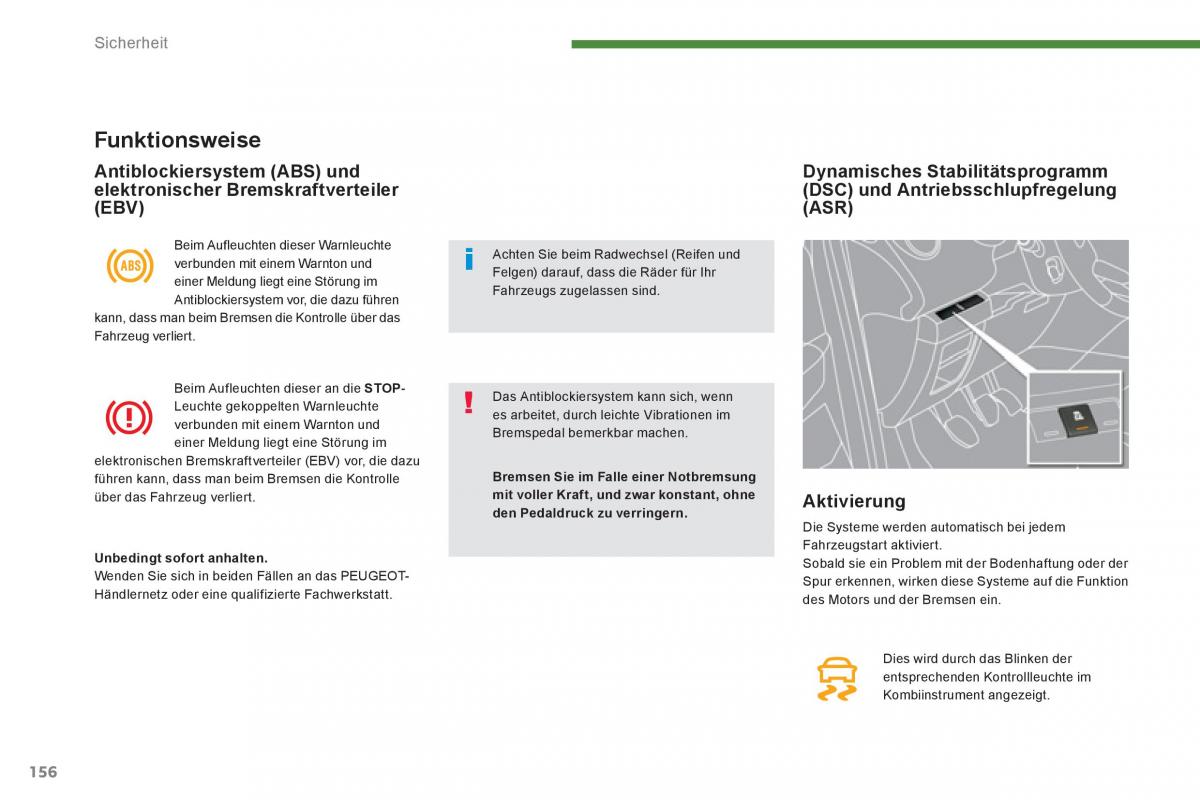 Sicherheit

Funktionsweise

Antiblockiersystem (ABS) und elektronischer Bremskraftverteiler (EBV)

ABS

Beim Aufleuchten dieser Warnleuchte verbunden mit einem Warnton und einer Meldung liegt eine Störung im Antiblockiersystem vor, die dazu führen kann, dass man beim Bremsen die Kontrolle über das Fahrzeug verliert.

Beim Aufleuchten dieser an die STOP-Leuchte gekoppelten Warnleuchte verbunden mit einem Warnton und einer Meldung liegt eine Störung im elektronischen Bremskraftverteiler (EBV) vor, die dazu führen kann, dass man beim Bremsen die Kontrolle über das Fahrzeug verliert.

Unbedingt sofort anhalten.
Wenden Sie sich in beiden Fällen an das PEUGEOT-Händlernetz oder eine qualifizierte Fachwerkstatt.

Achten Sie beim Radwechsel (Reifen und Felgen) darauf, dass die Räder für Ihr Fahrzeugs zugelassen sind.

Das Antiblockiersystem kann sich, wenn es arbeitet, durch leichte Vibrationen im Bremspedal bemerkbar machen.

Bremsen Sie im Falle einer Notbremsung mit voller Kraft, und zwar konstant, ohne den Pedaldruck zu verringern.

Dynamisches Stabilitätsprogramm (DSC) und Antriebsschlupfregelung (ASR)

Aktivierung

Die Systeme werden automatisch bei jedem Fahrzeugstart aktiviert.
Sobald sie ein Problem mit der Bodenhaftung oder der Spur erkennen, wirken diese Systeme auf die Funktion des Motors und der Bremsen ein.

Dies wird durch das Blinken der entsprechenden Kontrollleuchte im Kombiinstrument angezeigt.

156